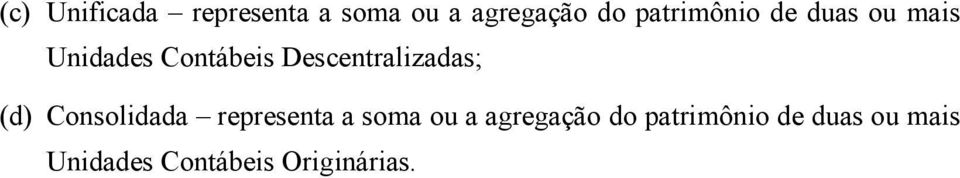 (c) Unificada – representa a soma ou a agregação do patrimônio de duas ou mais Unidades Contábeis Descentralizadas;

(d) Consolidada – representa a soma ou a agregação do patrimônio de duas ou mais Unidades Contábeis Originárias.